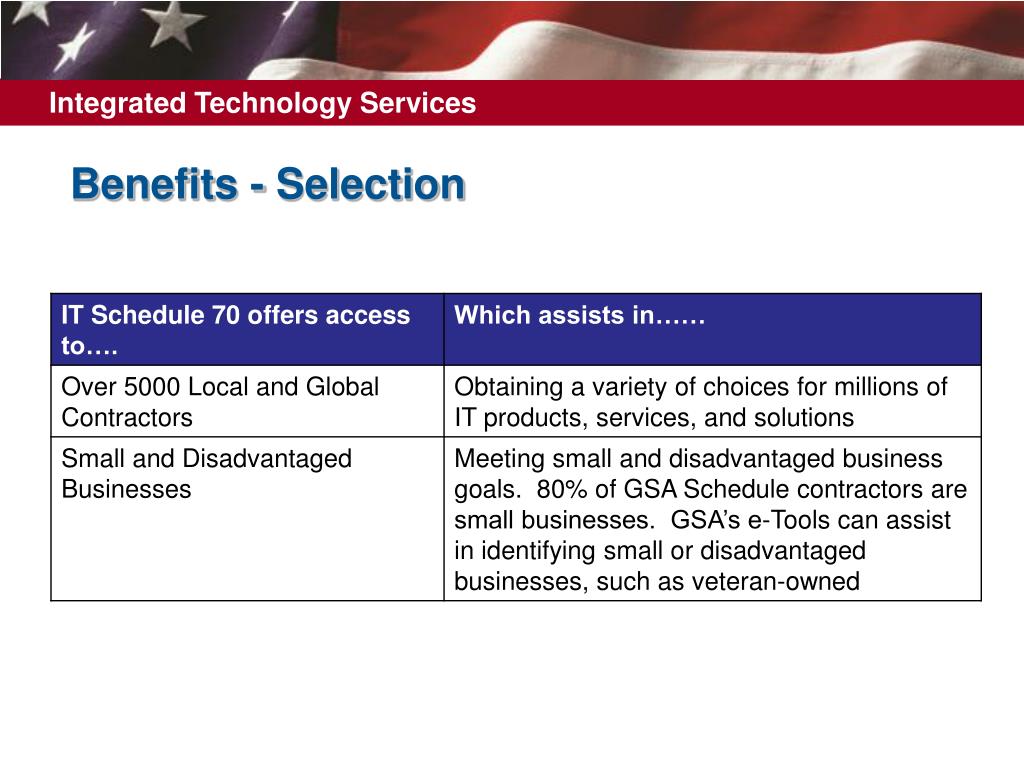 Integrated Technology Services

Benefits - Selection

| IT Schedule 70 offers access to…. | Which assists in…… |
|---|---|
| Over 5000 Local and Global Contractors | Obtaining a variety of choices for millions of IT products, services, and solutions |
| Small and Disadvantaged Businesses | Meeting small and disadvantaged business goals. 80% of GSA Schedule contractors are small businesses. GSA's e-Tools can assist in identifying small or disadvantaged businesses, such as veteran-owned |